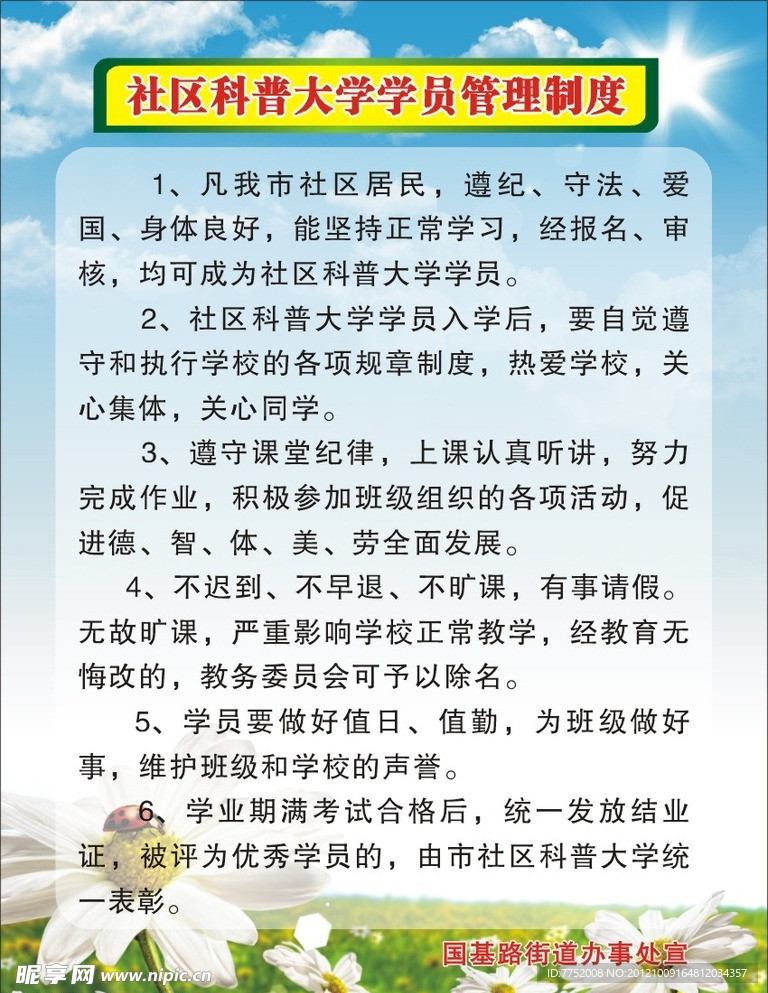 社区科普大学学员管理制度

1、凡我市社区居民，遵纪、守法、爱国、身体良好，能坚持正常学习，经报名、审核，均可成为社区科普大学学员。

2、社区科普大学学员入学后，要自觉遵守和执行学校的各项规章制度，热爱学校，关心集体，关心同学。

3、遵守课堂纪律，上课认真听讲，努力完成作业，积极参加班级组织的各项活动，促进德、智、体、美、劳全面发展。

4、不迟到、不早退、不旷课，有事请假。无故旷课，严重影响学校正常教学，经教育无悔改的，教务委员会可予以除名。

5、学员要做好值日、值勤，为班级做好事，维护班级和学校的声誉。

6、学业期满考试合格后，统一发放结业证，被评为优秀学员的，由市社区科普大学统一表彰。

国基路街道办事处宣

昵享网 www.nipic.cn

ID:7752008 NO:20121009164812034357